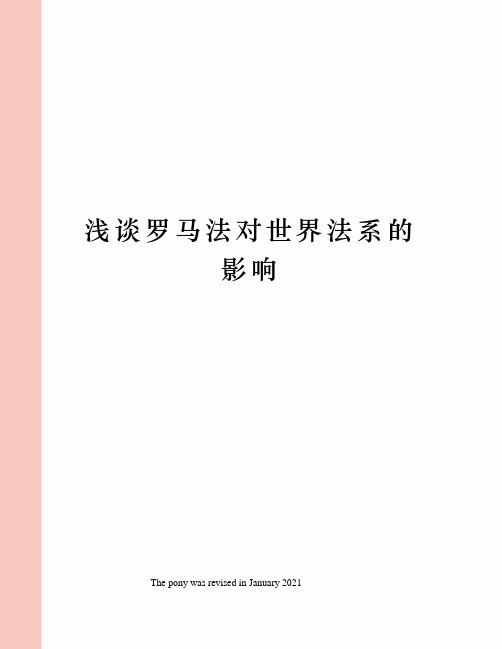 浅谈罗马法对世界法系的影响

The pony was revised in January 2021